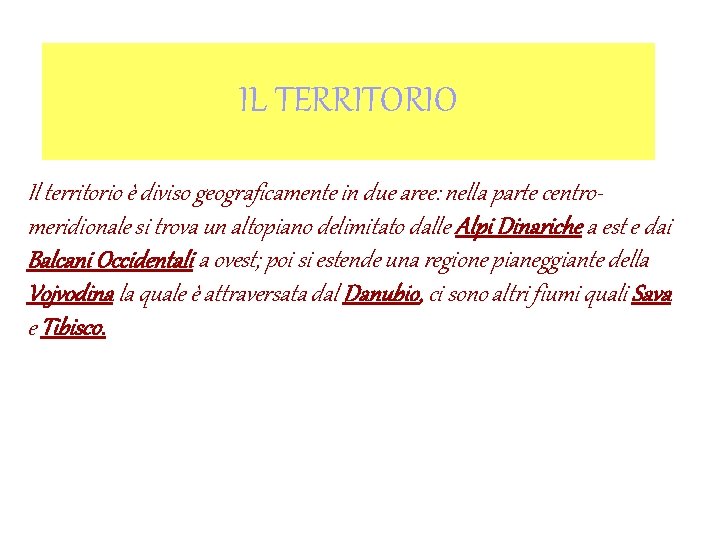 IL TERRITORIO

Il territorio è diviso geograficamente in due aree: nella parte centro-meridionale si trova un altopiano delimitato dalle Alpi Dinariche a est e dai Balcani Occidentali a ovest; poi si estende una regione pianeggiante della Vojvodina la quale è attraversata dal Danubio, ci sono altri fiumi quali Sava e Tibisco.